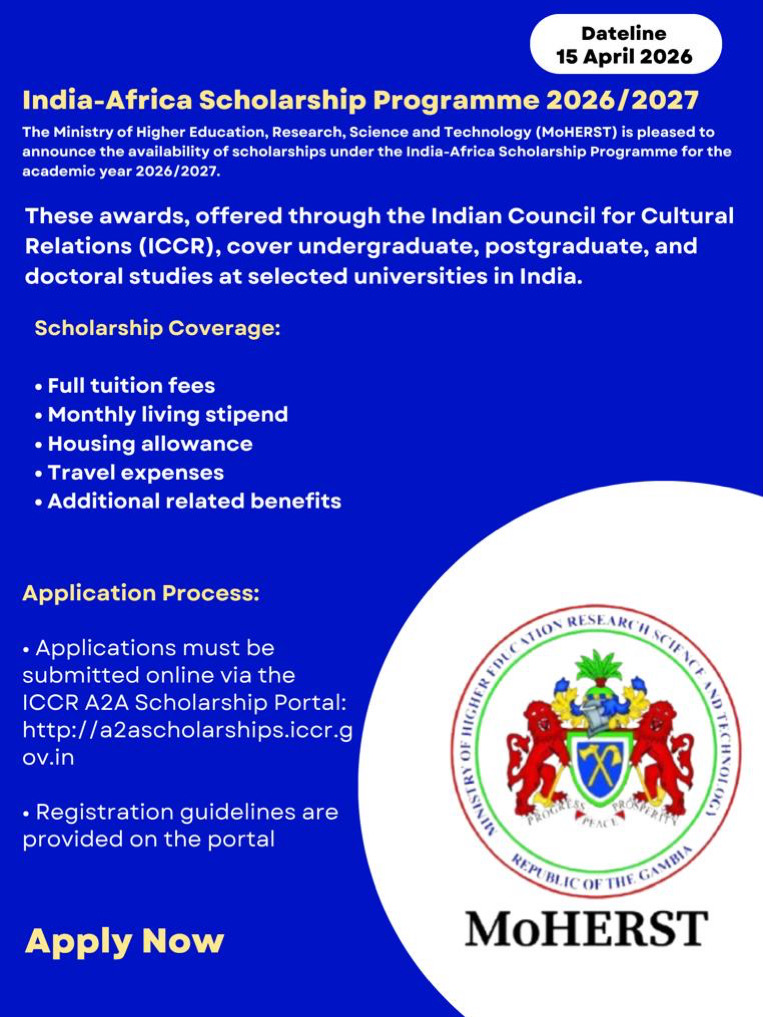 Dateline
15 April 2026

India-Africa Scholarship Programme 2026/2027

The Ministry of Higher Education, Research, Science and Technology (MoHERST) is pleased to announce the availability of scholarships under the India-Africa Scholarship Programme for the academic year 2026/2027.

These awards, offered through the Indian Council for Cultural Relations (ICCR), cover undergraduate, postgraduate, and doctoral studies at selected universities in India.

Scholarship Coverage:

• Full tuition fees
• Monthly living stipend
• Housing allowance
• Travel expenses
• Additional related benefits

Application Process:

• Applications must be submitted online via the ICCR A2A Scholarship Portal: http://a2ascholarships.iccr.gov.in

• Registration guidelines are provided on the portal

Apply Now

MINISTRY OF HIGHER EDUCATION RESEARCH SCIENCE AND TECHNOLOGY
PROGRESS PEACE PROSPERITY
REPUBLIC OF THE GAMBIA

MoHERST